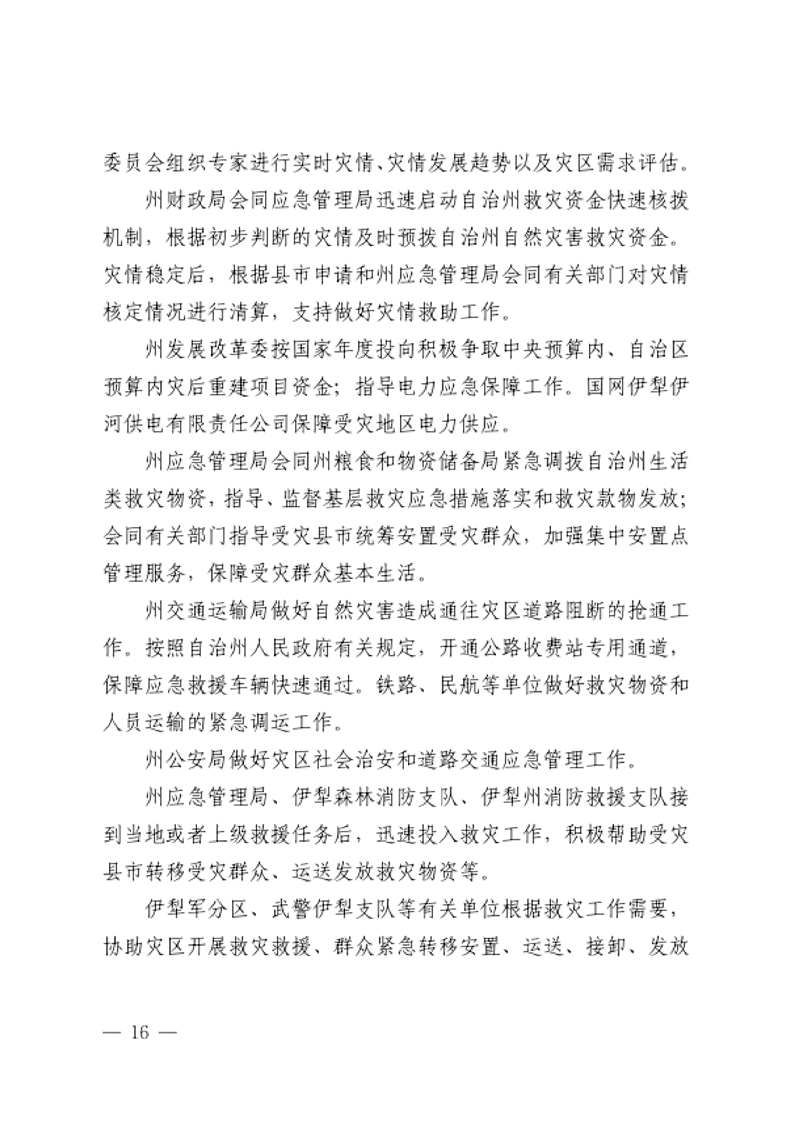 委员会组织专家进行实时灾情、灾情发展趋势以及灾区需求评估。

州财政局会同应急管理局迅速启动自治州救灾资金快速核拨机制，根据初步判断的灾情及时预拨自治州自然灾害救灾资金。灾情稳定后，根据县市申请和州应急管理局会同有关部门对灾情核定情况进行清算，支持做好灾情救助工作。

州发展改革委按国家年度投向积极争取中央预算内、自治区预算内灾后重建项目资金；指导电力应急保障工作。国网伊犁伊河供电有限责任公司保障受灾地区电力供应。

州应急管理局会同州粮食和物资储备局紧急调拨自治州生活类救灾物资，指导、监督基层救灾应急措施落实和救灾款物发放；会同有关部门指导受灾县市统筹安置受灾群众，加强集中安置点管理服务，保障受灾群众基本生活。

州交通运输局做好自然灾害造成通往灾区道路阻断的抢通工作。按照自治州人民政府有关规定，开通公路收费站专用通道，保障应急救援车辆快速通过。铁路、民航等单位做好救灾物资和人员运输的紧急调运工作。

州公安局做好灾区社会治安和道路交通应急管理工作。

州应急管理局、伊犁森林消防支队、伊犁州消防救援支队接到当地或者上级救援任务后，迅速投入救灾工作，积极帮助受灾县市转移受灾群众、运送发放救灾物资等。

伊犁军分区、武警伊犁支队等有关单位根据救灾工作需要，协助灾区开展救灾救援、群众紧急转移安置、运送、接卸、发放

— 16 —